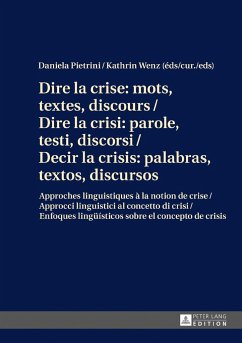 Daniela Pietrini / Kathrin Wenz (éds/cur./eds)

Dire la crise: mots, textes, discours / Dire la crisi: parole, testi, discorsi / Decir la crisis: palabras, textos, discursos

Approches linguistiques à la notion de crise / Approcci linguistici al concetto di crisi / Enfoques lingüísticos sobre el concepto de crisis

PETER LANG EDITION